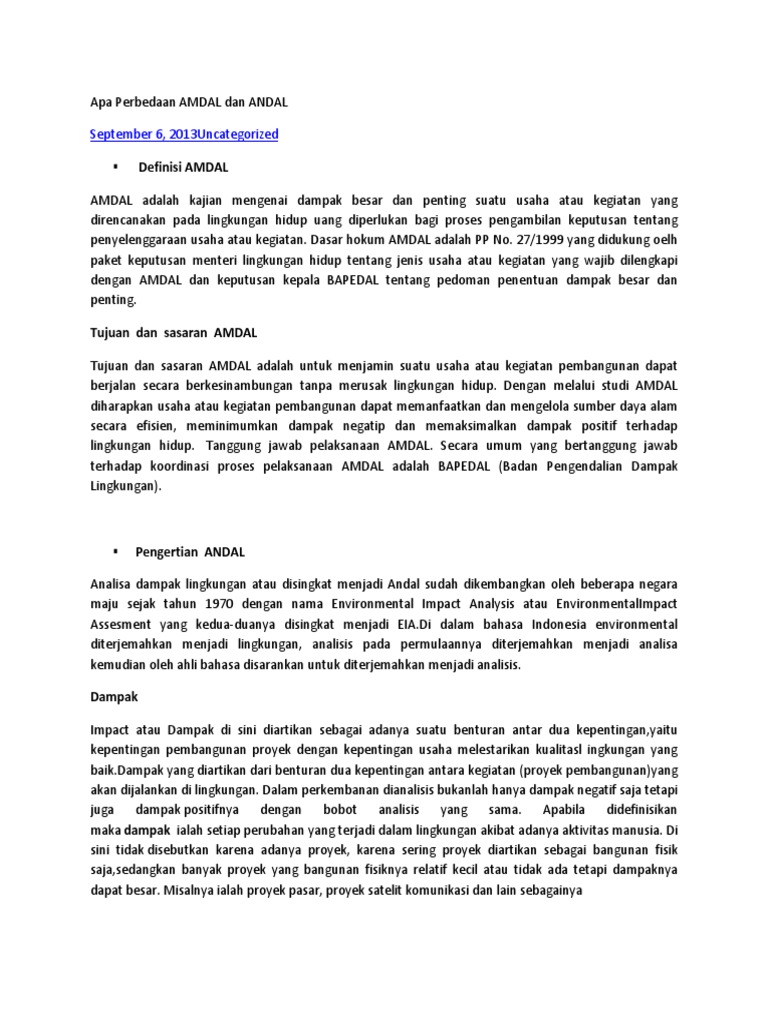 Apa Perbedaan AMDAL dan ANDAL

September 6, 2013Uncategorized

▪ Definisi AMDAL

AMDAL adalah kajian mengenai dampak besar dan penting suatu usaha atau kegiatan yang direncanakan pada lingkungan hidup uang diperlukan bagi proses pengambilan keputusan tentang penyelenggaraan usaha atau kegiatan. Dasar hokum AMDAL adalah PP No. 27/1999 yang didukung oelh paket keputusan menteri lingkungan hidup tentang jenis usaha atau kegiatan yang wajib dilengkapi dengan AMDAL dan keputusan kepala BAPEDAL tentang pedoman penentuan dampak besar dan penting.

Tujuan dan sasaran AMDAL

Tujuan dan sasaran AMDAL adalah untuk menjamin suatu usaha atau kegiatan pembangunan dapat berjalan secara berkesinambungan tanpa merusak lingkungan hidup. Dengan melalui studi AMDAL diharapkan usaha atau kegiatan pembangunan dapat memanfaatkan dan mengelola sumber daya alam secara efisien, meminimumkan dampak negatip dan memaksimalkan dampak positif terhadap lingkungan hidup. Tanggung jawab pelaksanaan AMDAL. Secara umum yang bertanggung jawab terhadap koordinasi proses pelaksanaan AMDAL adalah BAPEDAL (Badan Pengendalian Dampak Lingkungan).

▪ Pengertian ANDAL

Analisa dampak lingkungan atau disingkat menjadi Andal sudah dikembangkan oleh beberapa negara maju sejak tahun 1970 dengan nama Environmental Impact Analysis atau EnvironmentalImpact Assesment yang kedua-duanya disingkat menjadi EIA.Di dalam bahasa Indonesia environmental diterjemahkan menjadi lingkungan, analisis pada permulaannya diterjemahkan menjadi analisa kemudian oleh ahli bahasa disarankan untuk diterjemahkan menjadi analisis.

Dampak

Impact atau Dampak di sini diartikan sebagai adanya suatu benturan antar dua kepentingan,yaitu kepentingan pembangunan proyek dengan kepentingan usaha melestarikan kualitasl ingkungan yang baik.Dampak yang diartikan dari benturan dua kepentingan antara kegiatan (proyek pembangunan)yang akan dijalankan di lingkungan. Dalam perkembanan dianalisis bukanlah hanya dampak negatif saja tetapi juga dampak positifnya dengan bobot analisis yang sama. Apabila didefinisikan maka dampak ialah setiap perubahan yang terjadi dalam lingkungan akibat adanya aktivitas manusia. Di sini tidak disebutkan karena adanya proyek, karena sering proyek diartikan sebagai bangunan fisik saja,sedangkan banyak proyek yang bangunan fisiknya relatif kecil atau tidak ada tetapi dampaknya dapat besar. Misalnya ialah proyek pasar, proyek satelit komunikasi dan lain sebagainya